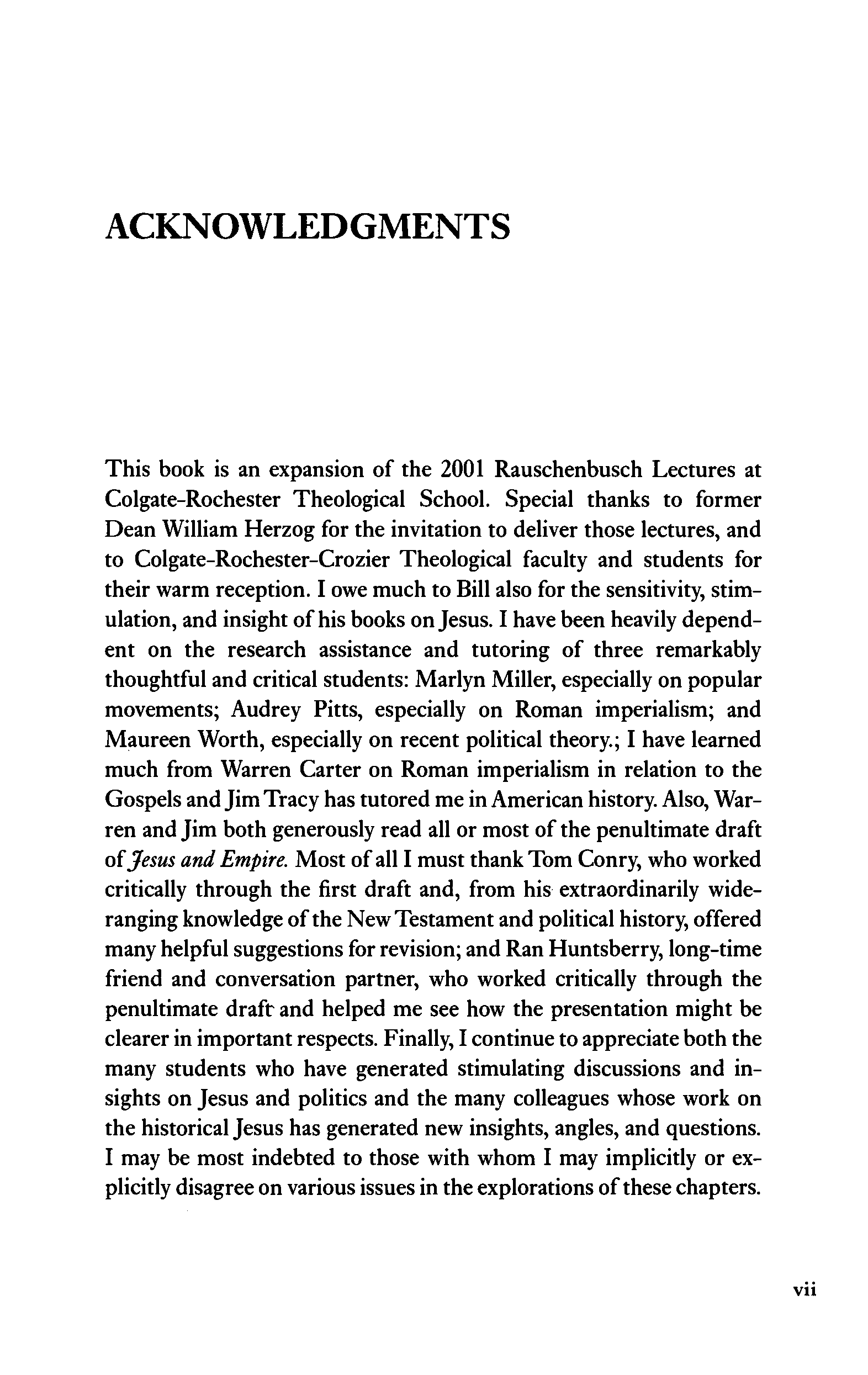 ACKNOWLEDGMENTS

This book is an expansion of the 2001 Rauschenbusch Lectures at Colgate-Rochester Theological School. Special thanks to former Dean William Herzog for the invitation to deliver those lectures, and to Colgate-Rochester-Crozier Theological faculty and students for their warm reception. I owe much to Bill also for the sensitivity, stimulation, and insight of his books on Jesus. I have been heavily dependent on the research assistance and tutoring of three remarkably thoughtful and critical students: Marlyn Miller, especially on popular movements; Audrey Pitts, especially on Roman imperialism; and Maureen Worth, especially on recent political theory.; I have learned much from Warren Carter on Roman imperialism in relation to the Gospels and Jim Tracy has tutored me in American history. Also, Warren and Jim both generously read all or most of the penultimate draft of Jesus and Empire. Most of all I must thank Tom Conry, who worked critically through the first draft and, from his extraordinarily wide-ranging knowledge of the New Testament and political history, offered many helpful suggestions for revision; and Ran Huntsberry, long-time friend and conversation partner, who worked critically through the penultimate draft and helped me see how the presentation might be clearer in important respects. Finally, I continue to appreciate both the many students who have generated stimulating discussions and insights on Jesus and politics and the many colleagues whose work on the historical Jesus has generated new insights, angles, and questions. I may be most indebted to those with whom I may implicitly or explicitly disagree on various issues in the explorations of these chapters.

vii